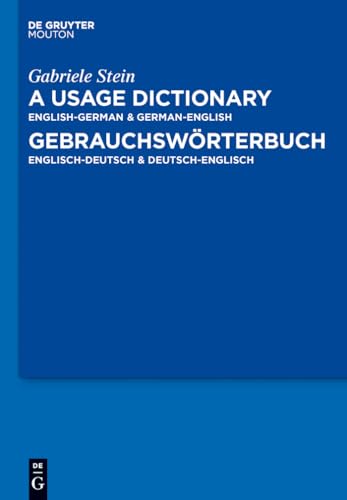 DE GRUYTER
MOUTON

Gabriele Stein
A USAGE DICTIONARY
ENGLISH-GERMAN & GERMAN-ENGLISH
GEBRAUCHSWÖRTERBUCH
ENGLISCH-DEUTSCH & DEUTSCH-ENGLISCH

DE
G